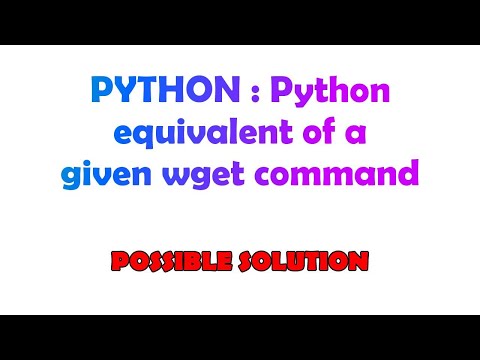 PYTHON : Python equivalent of a given wget command

POSSIBLE SOLUTION